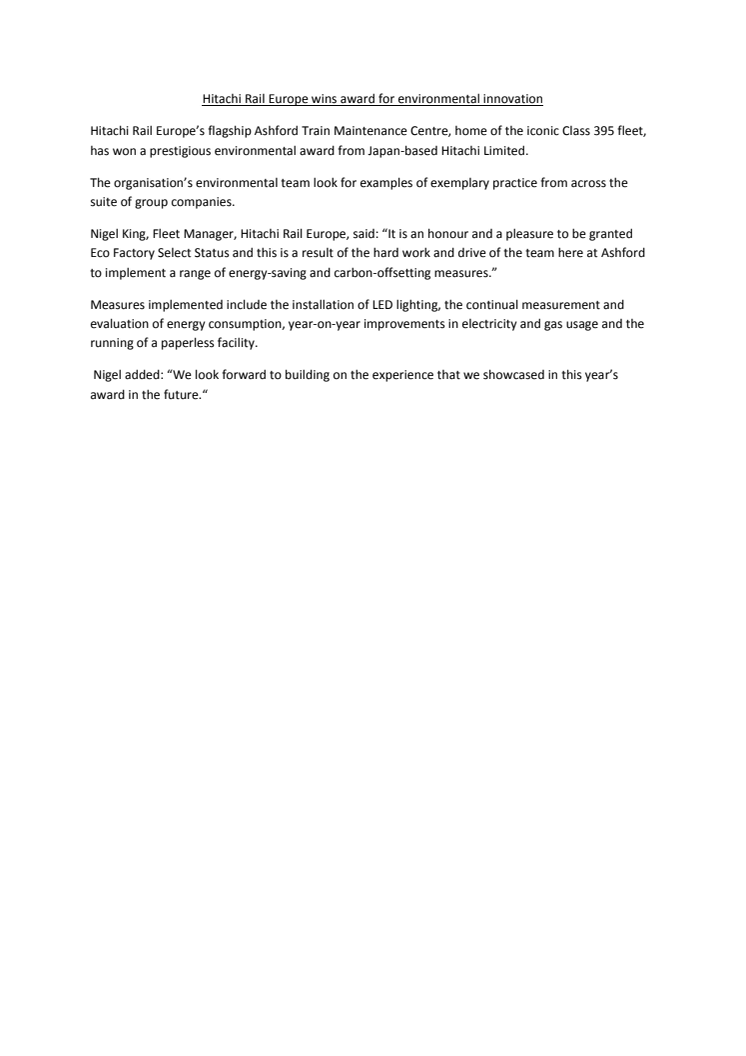 Hitachi Rail Europe wins award for environmental innovation

Hitachi Rail Europe's flagship Ashford Train Maintenance Centre, home of the iconic Class 395 fleet, has won a prestigious environmental award from Japan-based Hitachi Limited.

The organisation's environmental team look for examples of exemplary practice from across the suite of group companies.

Nigel King, Fleet Manager, Hitachi Rail Europe, said: "It is an honour and a pleasure to be granted Eco Factory Select Status and this is a result of the hard work and drive of the team here at Ashford to implement a range of energy-saving and carbon-offsetting measures."

Measures implemented include the installation of LED lighting, the continual measurement and evaluation of energy consumption, year-on-year improvements in electricity and gas usage and the running of a paperless facility.

Nigel added: "We look forward to building on the experience that we showcased in this year's award in the future."